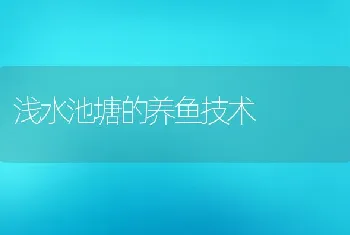 浅水池塘的养鱼技术